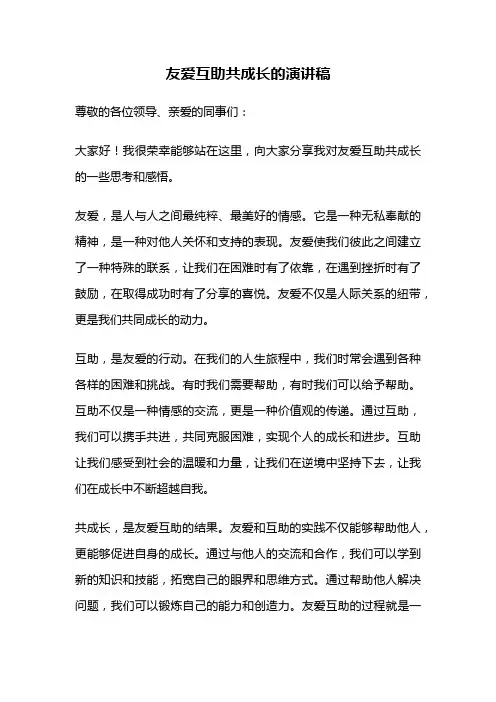 友爱互助共成长的演讲稿

尊敬的各位领导、亲爱的同事们：

大家好！我很荣幸能够站在这里，向大家分享我对友爱互助共成长的一些思考和感悟。

友爱，是人与人之间最纯粹、最美好的情感。它是一种无私奉献的精神，是一种对他人关怀和支持的表现。友爱使我们彼此之间建立了一种特殊的联系，让我们在困难时有了依靠，在遇到挫折时有了鼓励，在取得成功时有了分享的喜悦。友爱不仅是人际关系的纽带，更是我们共同成长的动力。

互助，是友爱的行动。在我们的人生旅程中，我们时常会遇到各种各样的困难和挑战。有时我们需要帮助，有时我们可以给予帮助。互助不仅是一种情感的交流，更是一种价值观的传递。通过互助，我们可以携手共进，共同克服困难，实现个人的成长和进步。互助让我们感受到社会的温暖和力量，让我们在逆境中坚持下去，让我们在成长中不断超越自我。

共成长，是友爱互助的结果。友爱和互助的实践不仅能够帮助他人，更能够促进自身的成长。通过与他人的交流和合作，我们可以学到新的知识和技能，拓宽自己的眼界和思维方式。通过帮助他人解决问题，我们可以锻炼自己的能力和创造力。友爱互助的过程就是一